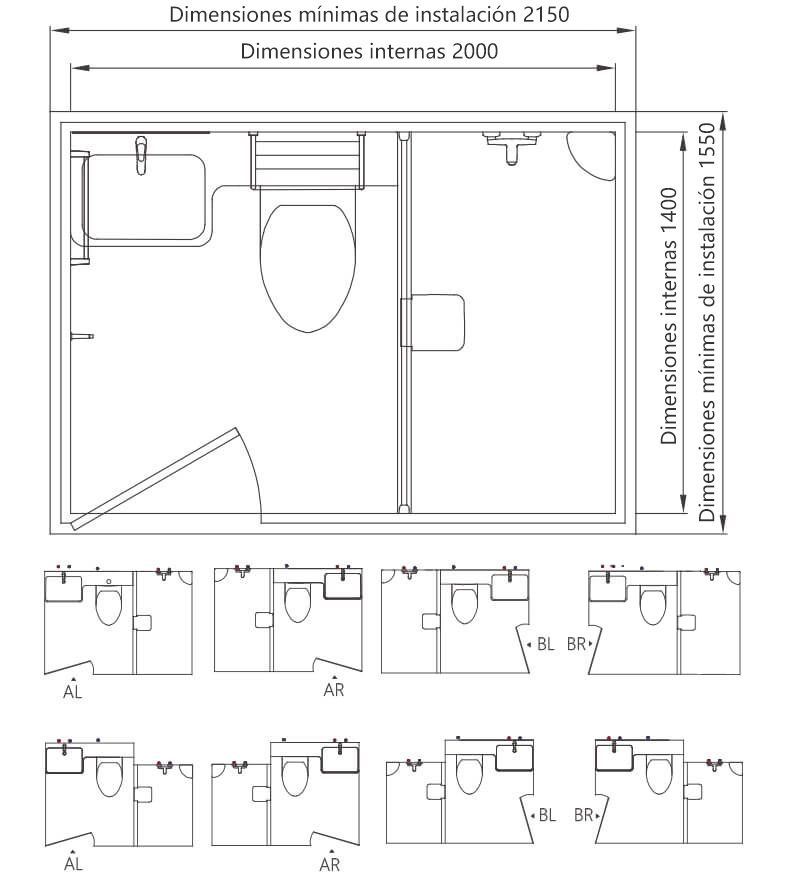 Dimensiones mínimas de instalación 2150

Dimensiones internas 2000

Dimensiones internas 1400

Dimensiones mínimas de instalación 1550

AL

AR

BL

BR

AL

AR

BL

BR